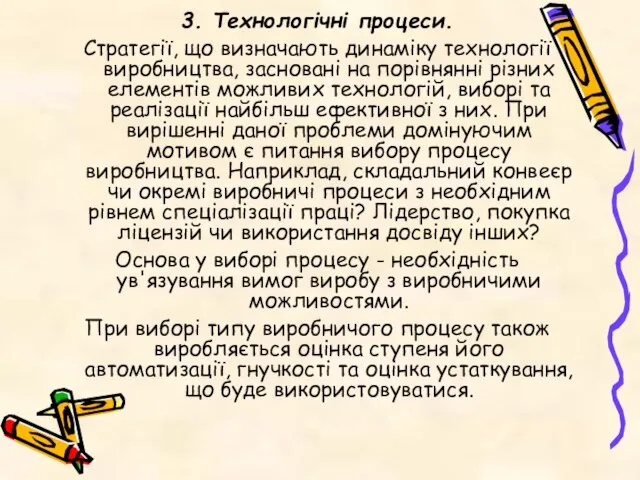 3. Технологічні процеси.

Стратегії, що визначають динаміку технології виробництва, засновані на порівнянні різних елементів можливих технологій, виборі та реалізації найбільш ефективної з них. При вирішенні даної проблеми домінуючим мотивом є питання вибору процесу виробництва. Наприклад, складальний конвеєр чи окремі виробничі процеси з необхідним рівнем спеціалізації праці? Лідерство, покупка ліцензій чи використання досвіду інших?

Основа у виборі процесу - необхідність ув'язування вимог виробу з виробничими можливостями.

При виборі типу виробничого процесу також виробляється оцінка ступеня його автоматизації, гнучкості та оцінка устаткування, що буде використовуватися.